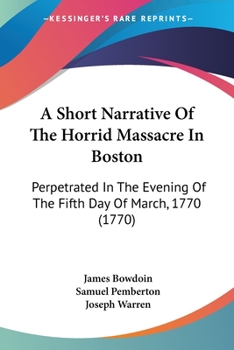 —KESSINGER'S RARE REPRINTS—

A Short Narrative Of The Horrid Massacre In Boston

Perpetrated In The Evening Of The Fifth Day Of March, 1770 (1770)

James Bowdoin
Samuel Pemberton
Joseph Warren